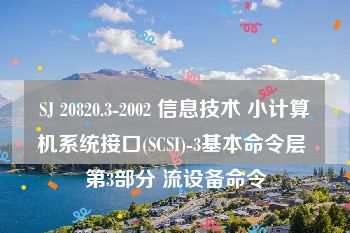 SJ 20820.3-2002 信息技术 小计算机系统接口(SCSI)-3基本命令层 第3部分 流设备命令